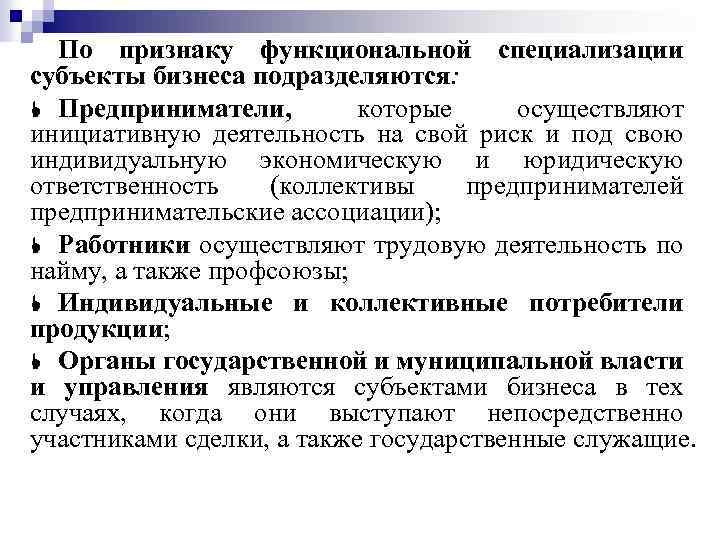 По признаку функциональной специализации субъекты бизнеса подразделяются:

Предприниматели, которые осуществляют инициативную деятельность на свой риск и под свою индивидуальную экономическую и юридическую ответственность (коллективы предпринимателей предпринимательские ассоциации);

Работники осуществляют трудовую деятельность по найму, а также профсоюзы;

Индивидуальные и коллективные потребители продукции;

Органы государственной и муниципальной власти и управления являются субъектами бизнеса в тех случаях, когда они выступают непосредственно участниками сделки, а также государственные служащие.